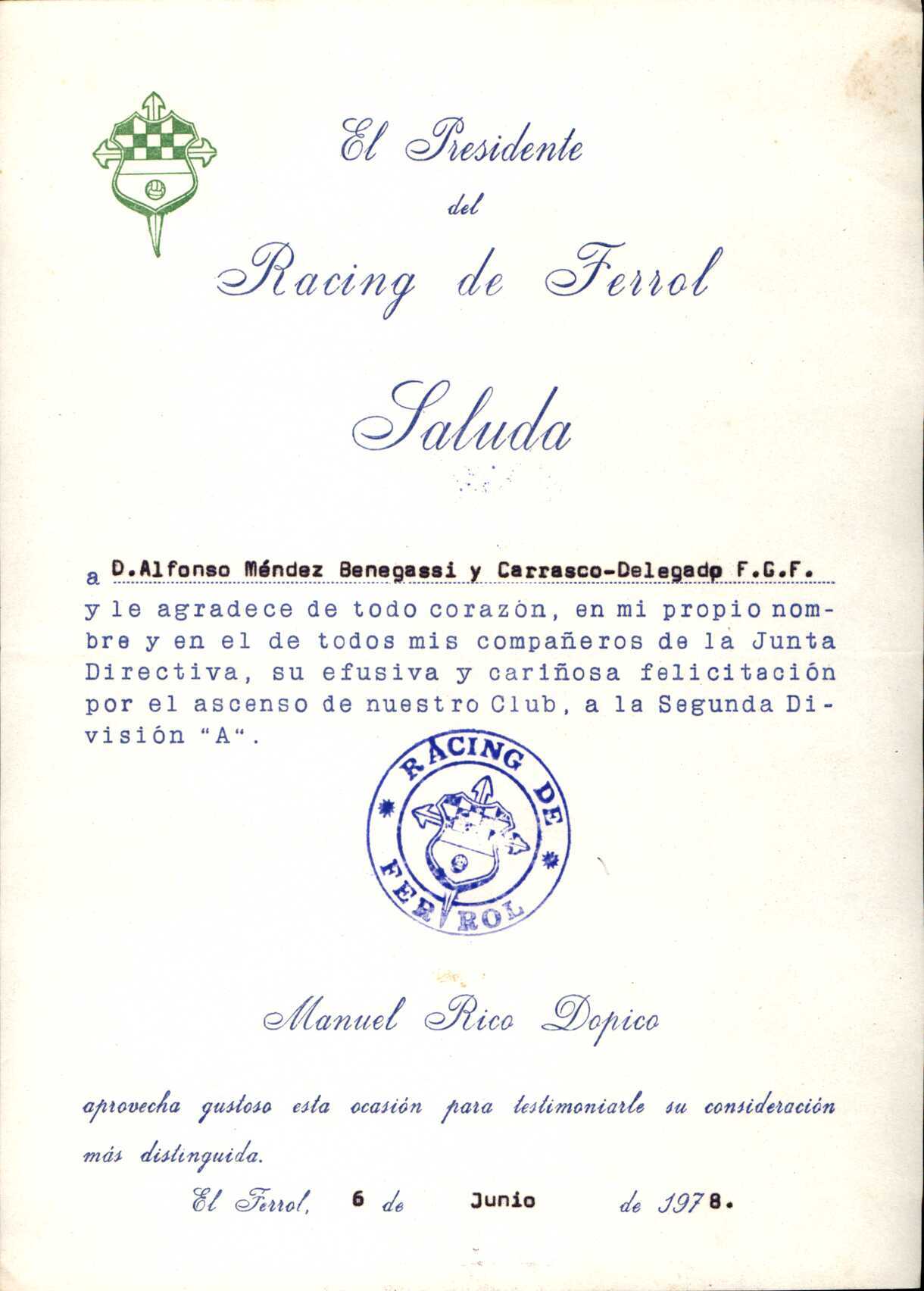 El Presidente
del
Racing de Ferrol

Saluda

a D.Alfonso Méndez Benegassi y Carrasco-Delegado F.G.F.
y le agradece de todo corazón, en mi propio nombre y en el de todos mis compañeros de la Junta Directiva, su efusiva y cariñosa felicitación por el ascenso de nuestro Club, a la Segunda División "A".

RACING DE FERROL

Manuel Rico Dopico

aprovecha gustoso esta ocasión para testimoniarle su consideración más distinguida.

El Ferrol, 6 de Junio de 1978.